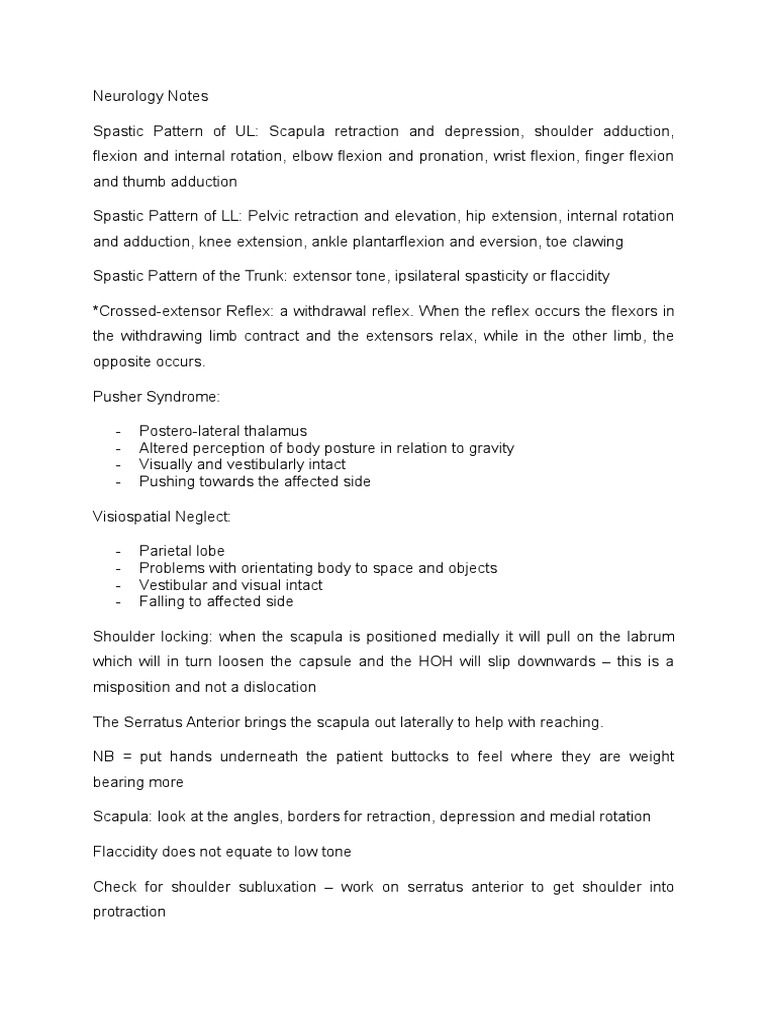 Neurology Notes

Spastic Pattern of UL: Scapula retraction and depression, shoulder adduction, flexion and internal rotation, elbow flexion and pronation, wrist flexion, finger flexion and thumb adduction

Spastic Pattern of LL: Pelvic retraction and elevation, hip extension, internal rotation and adduction, knee extension, ankle plantarflexion and eversion, toe clawing

Spastic Pattern of the Trunk: extensor tone, ipsilateral spasticity or flaccidity

*Crossed-extensor Reflex: a withdrawal reflex. When the reflex occurs the flexors in the withdrawing limb contract and the extensors relax, while in the other limb, the opposite occurs.

Pusher Syndrome:

- Postero-lateral thalamus
- Altered perception of body posture in relation to gravity
- Visually and vestibularly intact
- Pushing towards the affected side

Visiospatial Neglect:

- Parietal lobe
- Problems with orientating body to space and objects
- Vestibular and visual intact
- Falling to affected side

Shoulder locking: when the scapula is positioned medially it will pull on the labrum which will in turn loosen the capsule and the HOH will slip downwards – this is a misposition and not a dislocation

The Serratus Anterior brings the scapula out laterally to help with reaching.

NB = put hands underneath the patient buttocks to feel where they are weight bearing more

Scapula: look at the angles, borders for retraction, depression and medial rotation

Flaccidity does not equate to low tone

Check for shoulder subluxation – work on serratus anterior to get shoulder into protraction